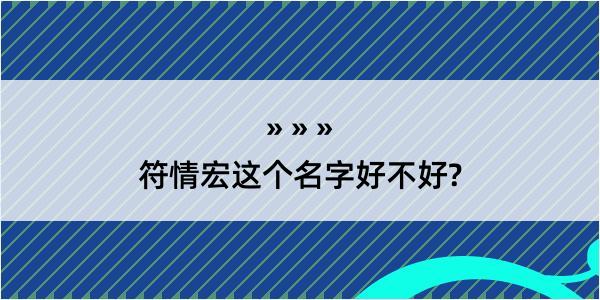 » » »

符情宏这个名字好不好?